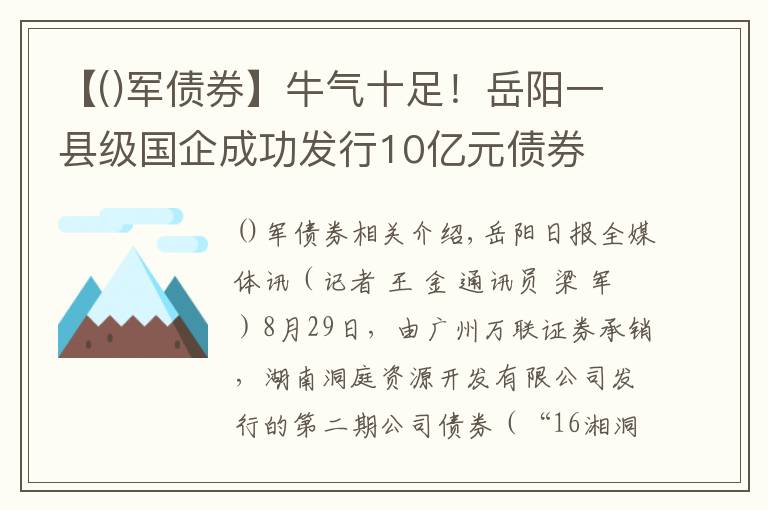 【()军债券】牛气十足！岳阳一县级国企成功发行10亿元债券

()军债券相关介绍，岳阳日报全媒体讯（记者 王 金 通讯员 梁 军）8月29日，由广州万联证券承销，湖南洞庭资源开发有限公司发行的第二期公司债券（“16湘洞